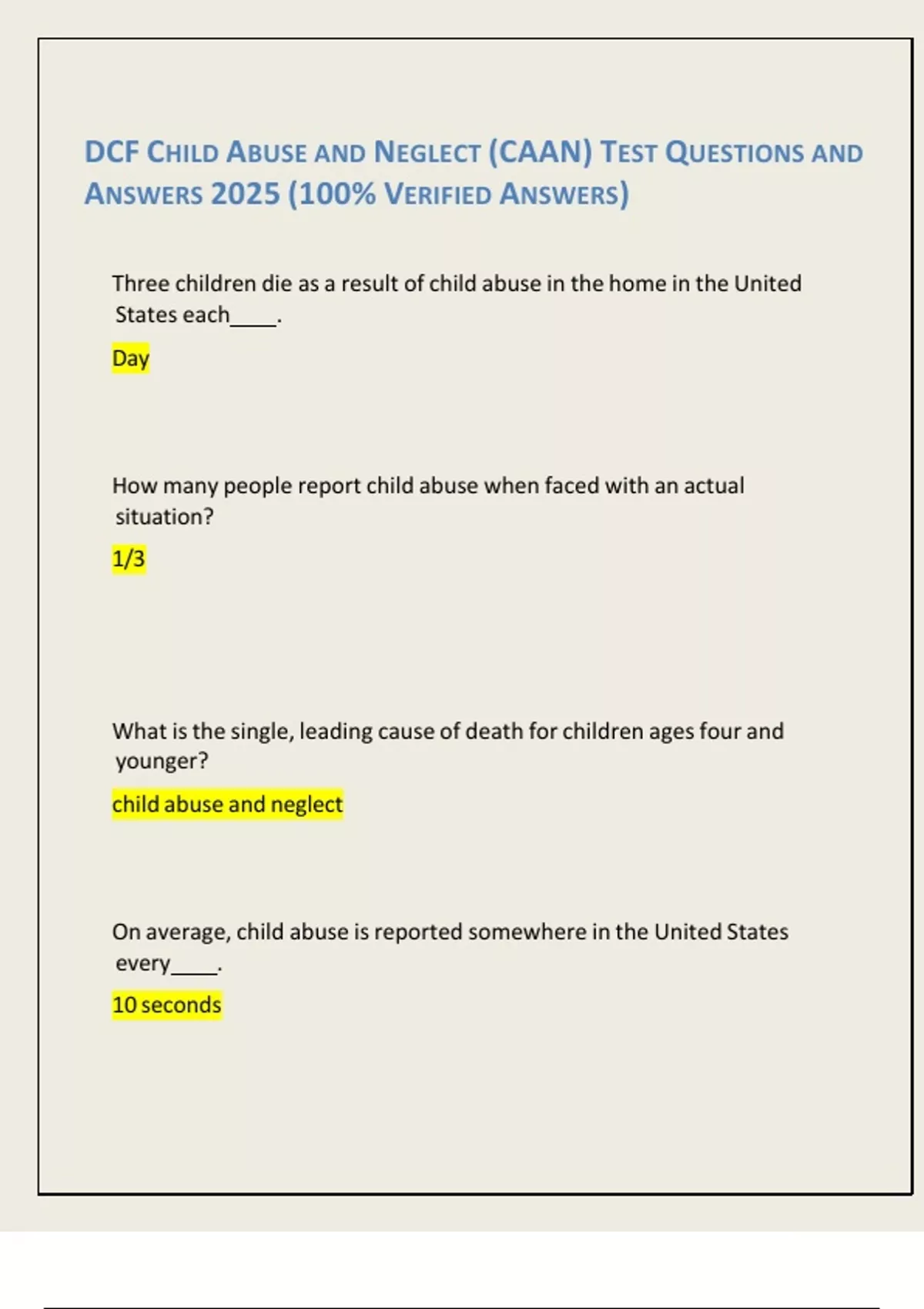 DCF CHILD ABUSE AND NEGLECT (CAAN) TEST QUESTIONS AND ANSWERS 2025 (100% VERIFIED ANSWERS)

Three children die as a result of child abuse in the home in the United States each____.

Day

How many people report child abuse when faced with an actual situation?

1/3

What is the single, leading cause of death for children ages four and younger?

child abuse and neglect

On average, child abuse is reported somewhere in the United States every____.

10 seconds